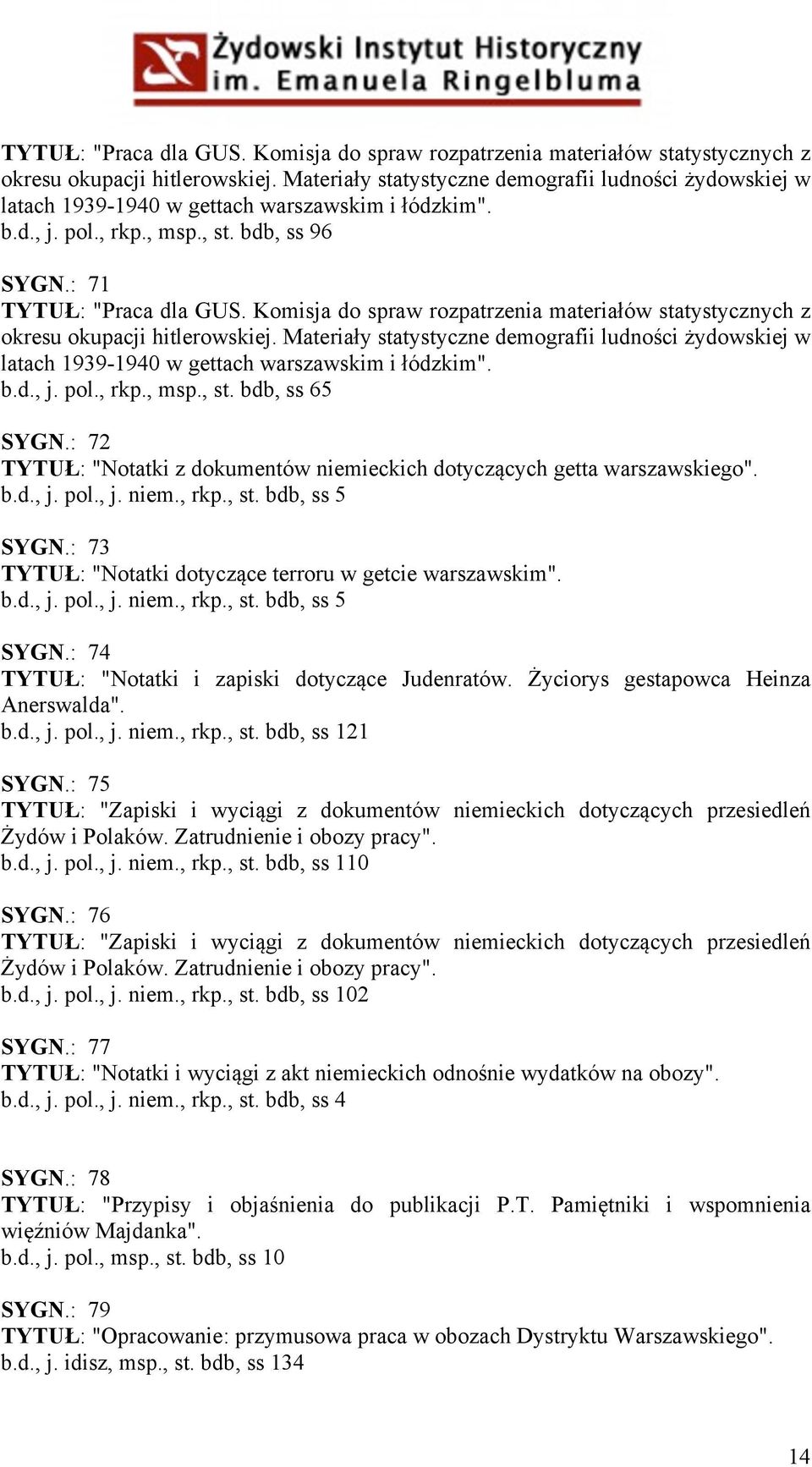 Żydowski Instytut Historyczny im. Emanuela Ringelbluma

TYTUŁ: "Praca dla GUS. Komisja do spraw rozpatrzenia materiałów statystycznych z okresu okupacji hitlerowskiej. Materiały statystyczne demografii ludności żydowskiej w latach 1939-1940 w gettach warszawskim i łódzkim".
b.d., j. pol., rkp., msp., st. bdb, ss 96

SYGN.: 71
TYTUŁ: "Praca dla GUS. Komisja do spraw rozpatrzenia materiałów statystycznych z okresu okupacji hitlerowskiej. Materiały statystyczne demografii ludności żydowskiej w latach 1939-1940 w gettach warszawskim i łódzkim".
b.d., j. pol., rkp., msp., st. bdb, ss 65

SYGN.: 72
TYTUŁ: "Notatki z dokumentów niemieckich dotyczących getta warszawskiego".
b.d., j. pol., j. niem., rkp., st. bdb, ss 5

SYGN.: 73
TYTUŁ: "Notatki dotyczące terroru w getcie warszawskim".
b.d., j. pol., j. niem., rkp., st. bdb, ss 5

SYGN.: 74
TYTUŁ: "Notatki i zapiski dotyczące Judenratów. Życiorys gestapowca Heinza Anerswalda".
b.d., j. pol., j. niem., rkp., st. bdb, ss 121

SYGN.: 75
TYTUŁ: "Zapiski i wyciągi z dokumentów niemieckich dotyczących przesiedleń Żydów i Polaków. Zatrudnienie i obozy pracy".
b.d., j. pol., j. niem., rkp., st. bdb, ss 110

SYGN.: 76
TYTUŁ: "Zapiski i wyciągi z dokumentów niemieckich dotyczących przesiedleń Żydów i Polaków. Zatrudnienie i obozy pracy".
b.d., j. pol., j. niem., rkp., st. bdb, ss 102

SYGN.: 77
TYTUŁ: "Notatki i wyciągi z akt niemieckich odnośnie wydatków na obozy".
b.d., j. pol., j. niem., rkp., st. bdb, ss 4

SYGN.: 78
TYTUŁ: "Przypisy i objaśnienia do publikacji P.T. Pamiętniki i wspomnienia więźniów Majdanka".
b.d., j. pol., msp., st. bdb, ss 10

SYGN.: 79
TYTUŁ: "Opracowanie: przymusowa praca w obozach Dystryktu Warszawskiego".
b.d., j. idisz, msp., st. bdb, ss 134

14